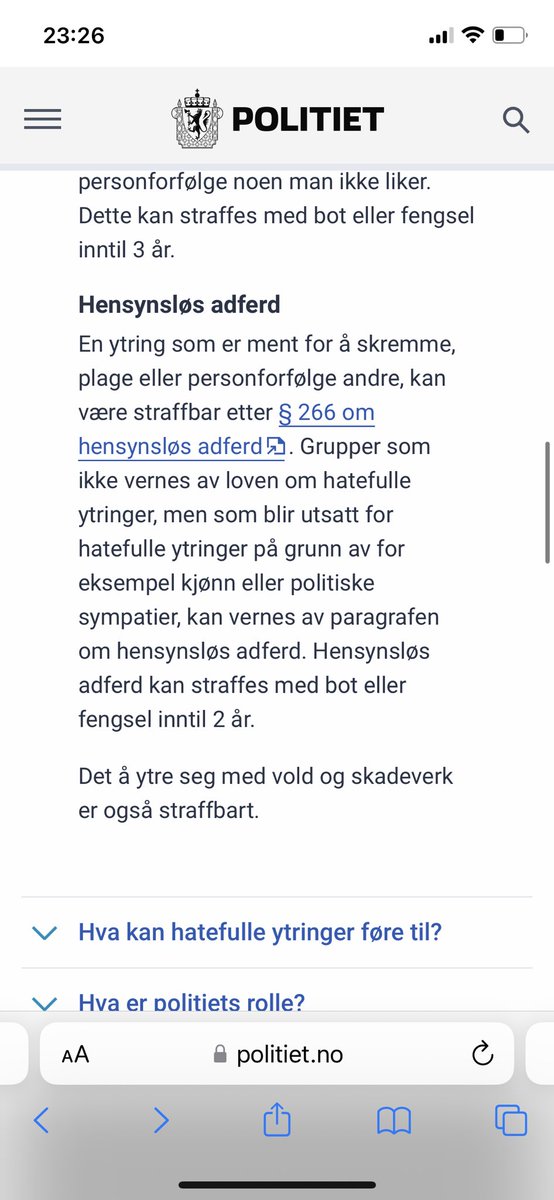 23:26

POLITIET

personforfølge noen man ikke liker. Dette kan straffes med bot eller fengsel inntil 3 år.

Hensynsløs adferd

En ytring som er ment for å skremme, plage eller personforfølge andre, kan være straffbar etter § 266 om hensynsløs adferd. Grupper som ikke vernes av loven om hatefulle ytringer, men som blir utsatt for hatefulle ytringer på grunn av for eksempel kjønn eller politiske sympatier, kan vernes av paragrafen om hensynsløs adferd. Hensynsløs adferd kan straffes med bot eller fengsel inntil 2 år.

Det å ytre seg med vold og skadeverk er også straffbart.

Hva kan hatefulle ytringer føre til?

Hva er politiets rolle?

AA politiet.no